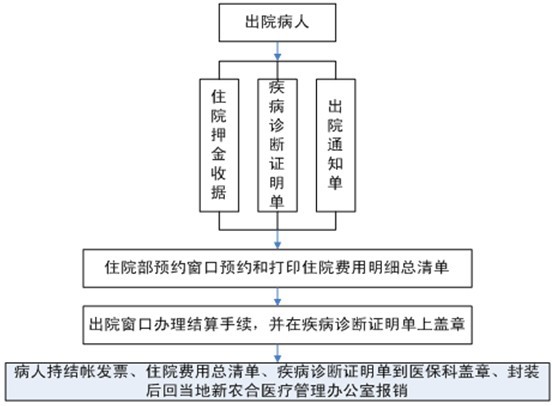 出院病人

住院押金收据

疾病诊断证明单

出院通知单

住院部预约窗口预约和打印住院费用明细总清单

出院窗口办理结算手续，并在疾病诊断证明单上盖章

病人持结帐发票、住院费用总清单、疾病诊断证明单到医保科盖章、封装后回当地新农合医疗管理办公室报销